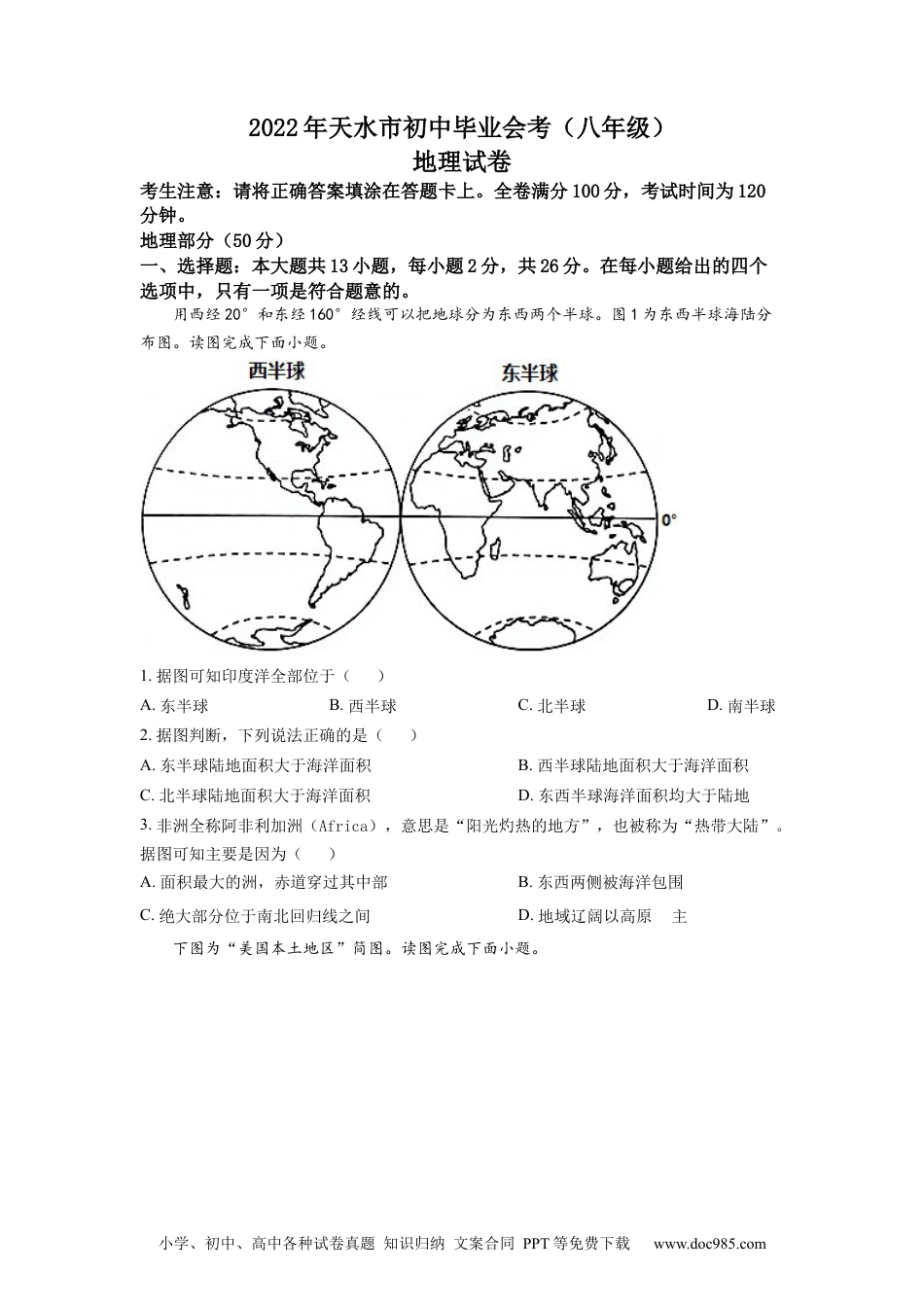 2022年天水市初中毕业会考（八年级）
地理试卷

考生注意：请将正确答案填涂在答题卡上。全卷满分100分，考试时间为120分钟。

地理部分（50分）

一、选择题：本大题共13小题，每小题2分，共26分。在每小题给出的四个选项中，只有一项是符合题意的。

用西经20°和东经160°经线可以把地球分为东西两个半球。图1为东西半球海陆分布图。读图完成下面小题。

西半球

东半球

0°

1. 据图可知印度洋全部位于（　　）

A. 东半球　　B. 西半球　　C. 北半球　　D. 南半球

2. 据图判断，下列说法正确的是（　　）

A. 东半球陆地面积大于海洋面积　　B. 西半球陆地面积大于海洋面积

C. 北半球陆地面积大于海洋面积　　D. 东西半球海洋面积均大于陆地

3. 非洲全称阿非利加洲（Africa），意思是“阳光灼热的地方”，也被称为“热带大陆”。据图可知主要是因为（　　）

A. 面积最大的洲，赤道穿过其中部　　B. 东西两侧被海洋包围

C. 绝大部分位于南北回归线之间　　D. 地域辽阔以高原　主

下图为“美国本土地区”简图。读图完成下面小题。

小学、初中、高中各种试卷真题 知识归纳 文案合同 PPT等免费下载　www.doc985.com